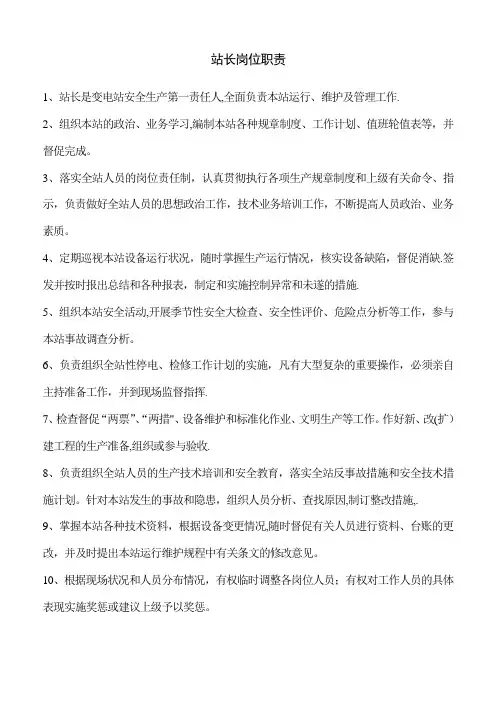 站长岗位职责

1、站长是变电站安全生产第一责任人,全面负责本站运行、维护及管理工作.

2、组织本站的政治、业务学习,编制本站各种规章制度、工作计划、值班轮值表等，并督促完成。

3、落实全站人员的岗位责任制，认真贯彻执行各项生产规章制度和上级有关命令、指示，负责做好全站人员的思想政治工作，技术业务培训工作，不断提高人员政治、业务素质。

4、定期巡视本站设备运行状况，随时掌握生产运行情况，核实设备缺陷，督促消缺.签发并按时报出总结和各种报表，制定和实施控制异常和未遂的措施.

5、组织本站安全活动,开展季节性安全大检查、安全性评价、危险点分析等工作，参与本站事故调查分析。

6、负责组织全站性停电、检修工作计划的实施，凡有大型复杂的重要操作，必须亲自主持准备工作，并到现场监督指挥.

7、检查督促“两票”、“两措”、设备维护和标准化作业、文明生产等工作。作好新、改(扩)建工程的生产准备,组织或参与验收.

8、负责组织全站人员的生产技术培训和安全教育，落实全站反事故措施和安全技术措施计划。针对本站发生的事故和隐患，组织人员分析、查找原因,制订整改措施,.

9、掌握本站各种技术资料，根据设备变更情况,随时督促有关人员进行资料、台账的更改，并及时提出本站运行维护规程中有关条文的修改意见。

10、根据现场状况和人员分布情况，有权临时调整各岗位人员；有权对工作人员的具体表现实施奖惩或建议上级予以奖惩。